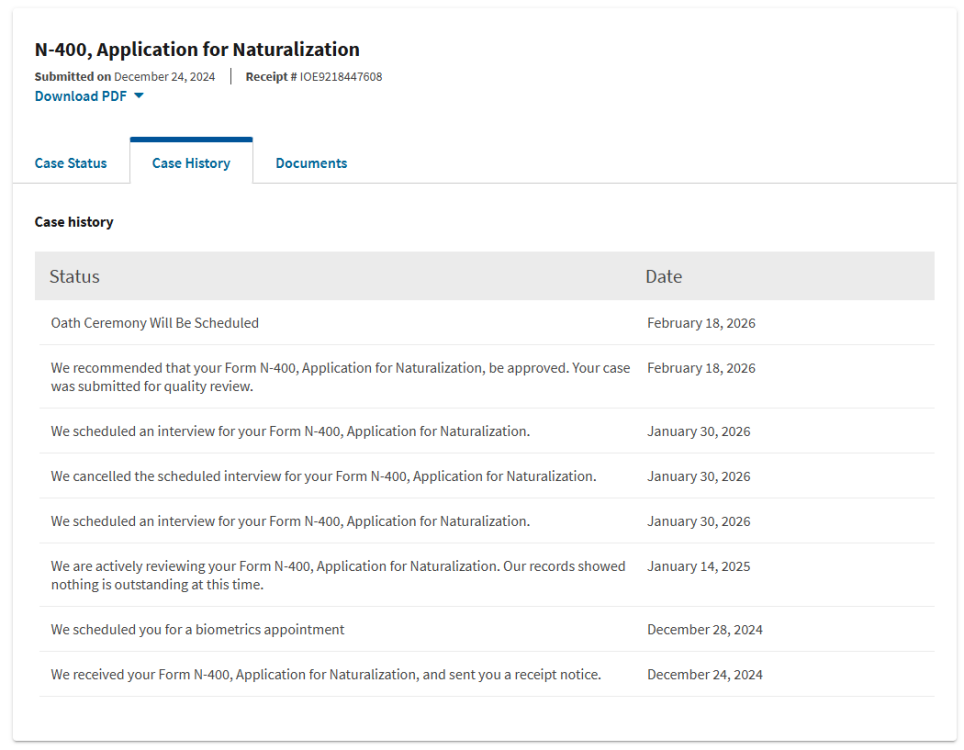 N-400, Application for Naturalization

Submitted on December 24, 2024 | Receipt # IOE9218447608

Download PDF

Case Status Case History Documents

Case history

| Status | Date |
|---|---|
| Oath Ceremony Will Be Scheduled | February 18, 2026 |
| We recommended that your Form N-400, Application for Naturalization, be approved. Your case was submitted for quality review. | February 18, 2026 |
| We scheduled an interview for your Form N-400, Application for Naturalization. | January 30, 2026 |
| We cancelled the scheduled interview for your Form N-400, Application for Naturalization. | January 30, 2026 |
| We scheduled an interview for your Form N-400, Application for Naturalization. | January 30, 2026 |
| We are actively reviewing your Form N-400, Application for Naturalization. Our records showed nothing is outstanding at this time. | January 14, 2025 |
| We scheduled you for a biometrics appointment | December 28, 2024 |
| We received your Form N-400, Application for Naturalization, and sent you a receipt notice. | December 24, 2024 |